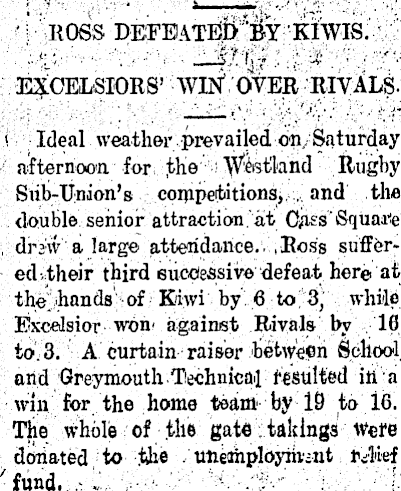 ROSS DEFEATED BY KIWIS.

EXCELSIORS' WIN OVER RIVALS.

Ideal weather prevailed on Saturday afternoon for the Westland Rugby Sub-Union's competitions, and the double senior attraction at Cass Square drew a large attendance. Ross suffered their third successive defeat here at the hands of Kiwi by 6 to 3, while Excelsior won against Rivals by 16 to 3. A curtain raiser between School and Greymouth Technical resulted in a win for the home team by 19 to 16. The whole of the gate takings were donated to the unemployment relief fund.